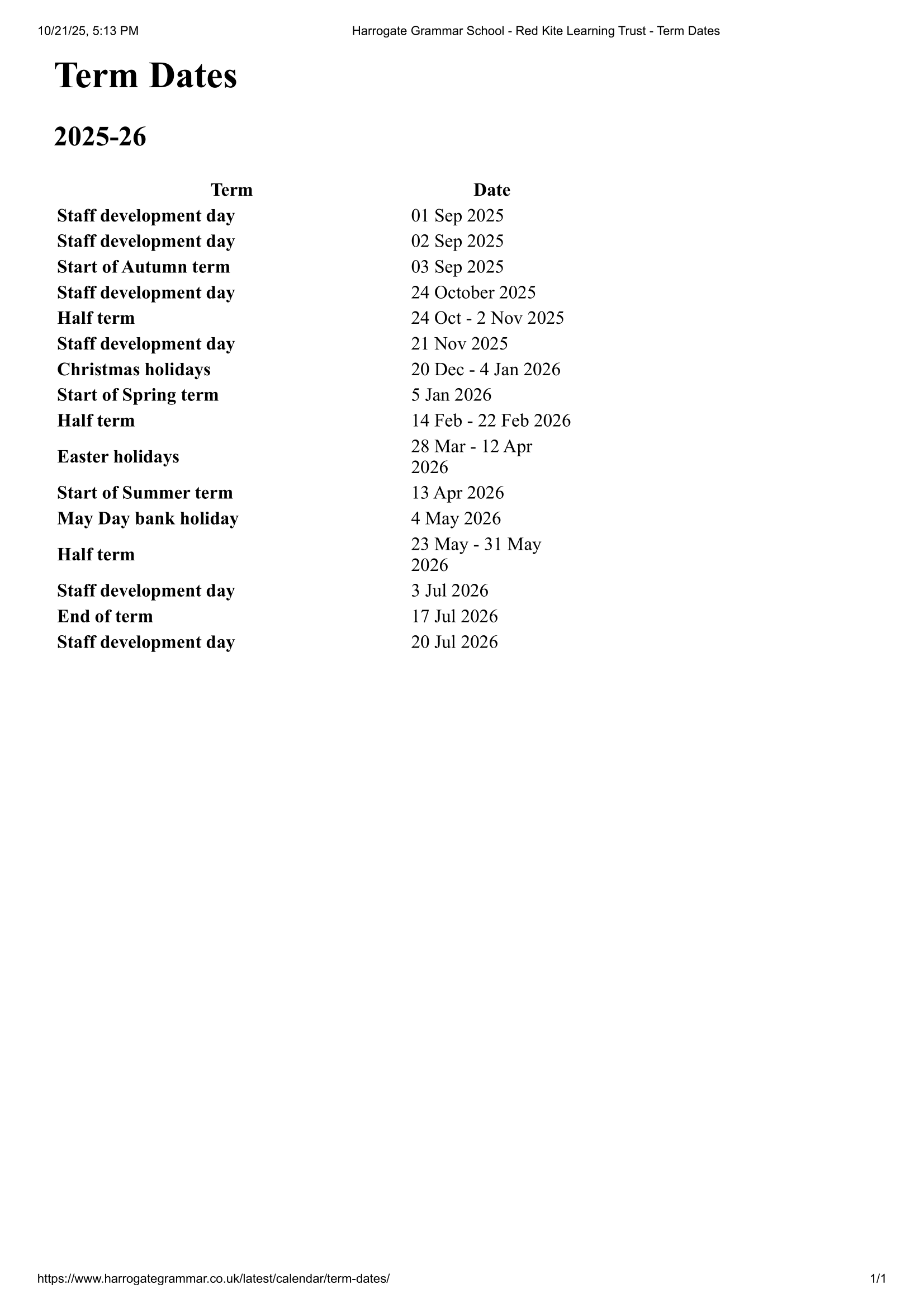 10/21/25, 5:13 PM Harrogate Grammar School - Red Kite Learning Trust - Term Dates

Term Dates

2025-26

| Term | Date |
|---|---|
| Staff development day | 01 Sep 2025 |
| Staff development day | 02 Sep 2025 |
| Start of Autumn term | 03 Sep 2025 |
| Staff development day | 24 October 2025 |
| Half term | 24 Oct - 2 Nov 2025 |
| Staff development day | 21 Nov 2025 |
| Christmas holidays | 20 Dec - 4 Jan 2026 |
| Start of Spring term | 5 Jan 2026 |
| Half term | 14 Feb - 22 Feb 2026 |
| Easter holidays | 28 Mar - 12 Apr 2026 |
| Start of Summer term | 13 Apr 2026 |
| May Day bank holiday | 4 May 2026 |
| Half term | 23 May - 31 May 2026 |
| Staff development day | 3 Jul 2026 |
| End of term | 17 Jul 2026 |
| Staff development day | 20 Jul 2026 |

https://www.harrogategrammar.co.uk/latest/calendar/term-dates/ 1/1